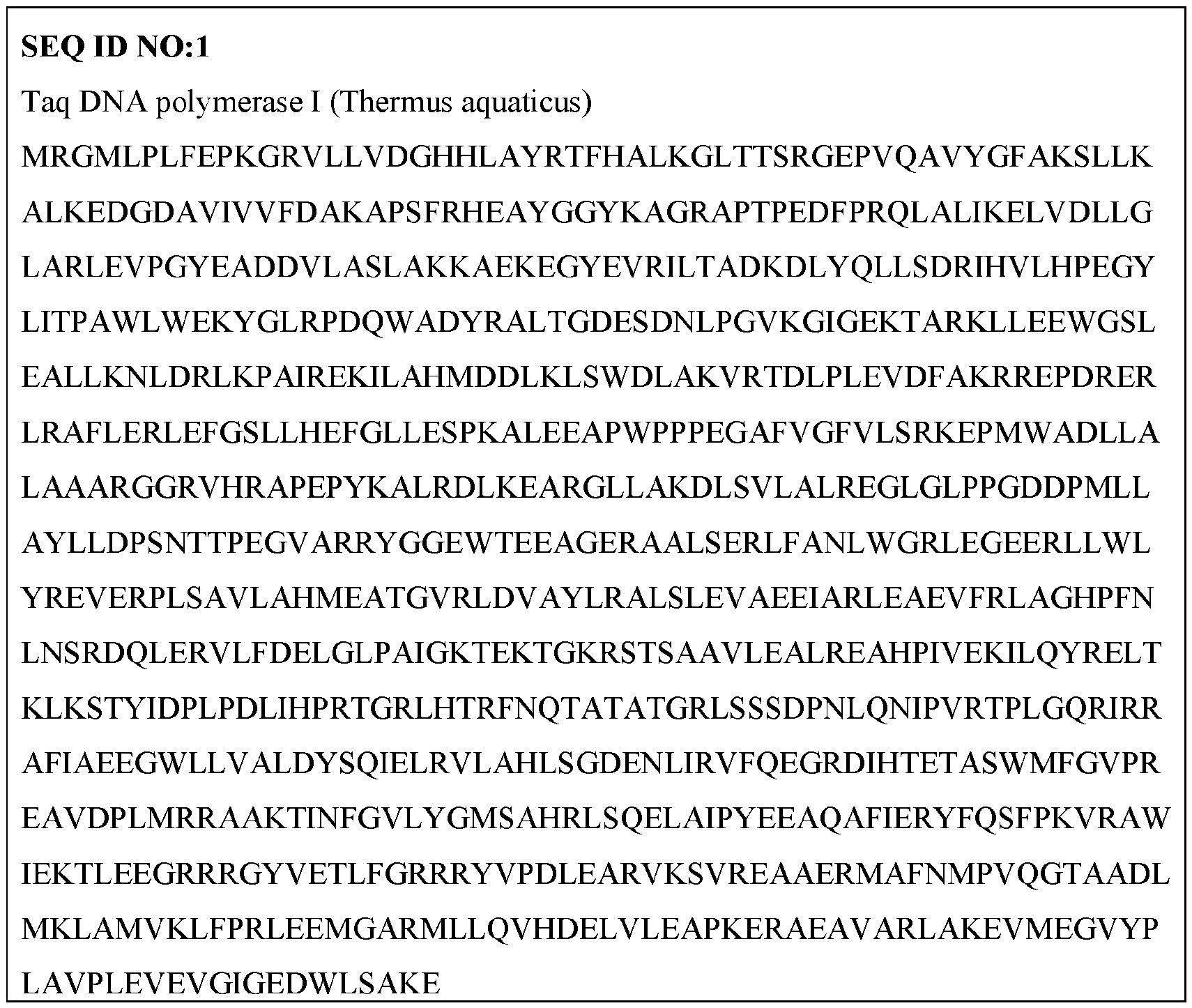 **SEQ ID NO:1**

Taq DNA polymerase I (Thermus aquaticus)

MRGMLPLFEPKGRVLLVDGHHLAYRTFHALKGLTTSRGEPVQAVYGFAKSLLK
ALKEDGDAVIVVFDAKAPSFRHEAYGGYKAGRAPTPEDFPRQLALIKELVDLLG
LARLEVPGYEADDVLASLAKKAEKEGYEVRILTADKDLYQLLSDRIHVLHPEGY
LITPAWLWEKYGLRPDQWADYRALTGDESDNLPGVKGIGEKTARKLLEEWGSL
EALLKNLDRLKPAIREKILAHMDDLKLSWDLAKVRTDLPLEVDFAKRREPDRER
LRAFLERLEFGSLLHEFGLLESPKALEEAPWPPPEGAFVGFVLSRKEPMWADLLA
LAAARGGRVHRAPEPYKALRDLKEARGLLAKDLSVLALREGLGLPPGDDPMLL
AYLLDPSNTTPEGVARRYGGEWTEEAGERAALSERLFANLWGRLEGEERLLWL
YREVERPLSAVLAHMEATGVRLDVAYLRALSLEVAEEIARLEAEVFRLAGHPFN
LNSRDQLERVLFDELGLPAIGKTEKTGKRSTSAAVLEALREAHPIVEKILQYRELT
KLKSTYIDPLPDLIHPRTGRLHTRFNQTATATGRLSSSDPNLQNIPVRTPLGQRIRR
AFIAEEGWLLVALDYSQIELRVLAHLSGDENLIRVFQEGRDIHTETASWMFGVPR
EAVDPLMRRAAKTINFGVLYGMSAHRLSQELAIPYEEAQAFIERYFQSFPKVRAW
IEKTLEEGRRRGYVETLFGRRRYVPDLEARVKSVREAAERMAFNMPVQGTAADL
MKLAMVKLFPRLEEMGARMLLQVHDELVLEAPKERAEAVARLAKEVMEGVYP
LAVPLEVEVGIGEDWLSAKE